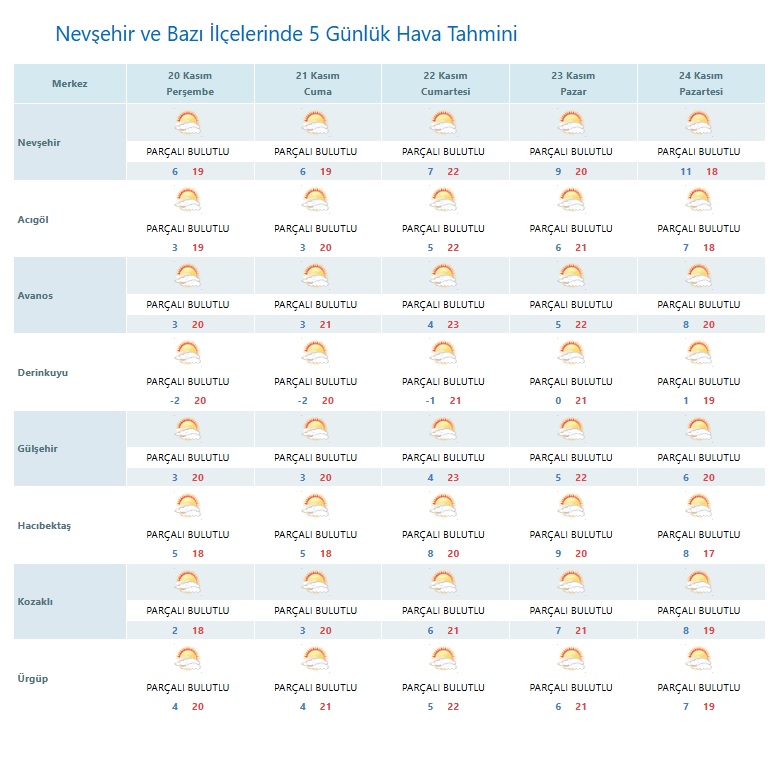 Nevşehir ve Bazı İlçelerinde 5 Günlük Hava Tahmini

| Merkez | 20 Kasım Perşembe | 21 Kasım Cuma | 22 Kasım Cumartesi | 23 Kasım Pazar | 24 Kasım Pazartesi |
|---|---|---|---|---|---|
| Nevşehir | PARÇALI BULUTLU 6 19 | PARÇALI BULUTLU 6 19 | PARÇALI BULUTLU 7 22 | PARÇALI BULUTLU 9 20 | PARÇALI BULUTLU 11 18 |
| Acıgöl | PARÇALI BULUTLU 3 19 | PARÇALI BULUTLU 3 20 | PARÇALI BULUTLU 5 22 | PARÇALI BULUTLU 6 21 | PARÇALI BULUTLU 7 18 |
| Avanos | PARÇALI BULUTLU 3 20 | PARÇALI BULUTLU 3 21 | PARÇALI BULUTLU 4 23 | PARÇALI BULUTLU 5 22 | PARÇALI BULUTLU 8 20 |
| Derinkuyu | PARÇALI BULUTLU -2 20 | PARÇALI BULUTLU -2 20 | PARÇALI BULUTLU -1 21 | PARÇALI BULUTLU 0 21 | PARÇALI BULUTLU 1 19 |
| Gülşehir | PARÇALI BULUTLU 3 20 | PARÇALI BULUTLU 3 20 | PARÇALI BULUTLU 4 23 | PARÇALI BULUTLU 5 22 | PARÇALI BULUTLU 6 20 |
| Hacıbektaş | PARÇALI BULUTLU 5 18 | PARÇALI BULUTLU 5 18 | PARÇALI BULUTLU 8 20 | PARÇALI BULUTLU 9 20 | PARÇALI BULUTLU 8 17 |
| Kozaklı | PARÇALI BULUTLU 2 18 | PARÇALI BULUTLU 3 20 | PARÇALI BULUTLU 6 21 | PARÇALI BULUTLU 7 21 | PARÇALI BULUTLU 8 19 |
| Ürgüp | PARÇALI BULUTLU 4 20 | PARÇALI BULUTLU 4 21 | PARÇALI BULUTLU 5 22 | PARÇALI BULUTLU 6 21 | PARÇALI BULUTLU 7 19 |